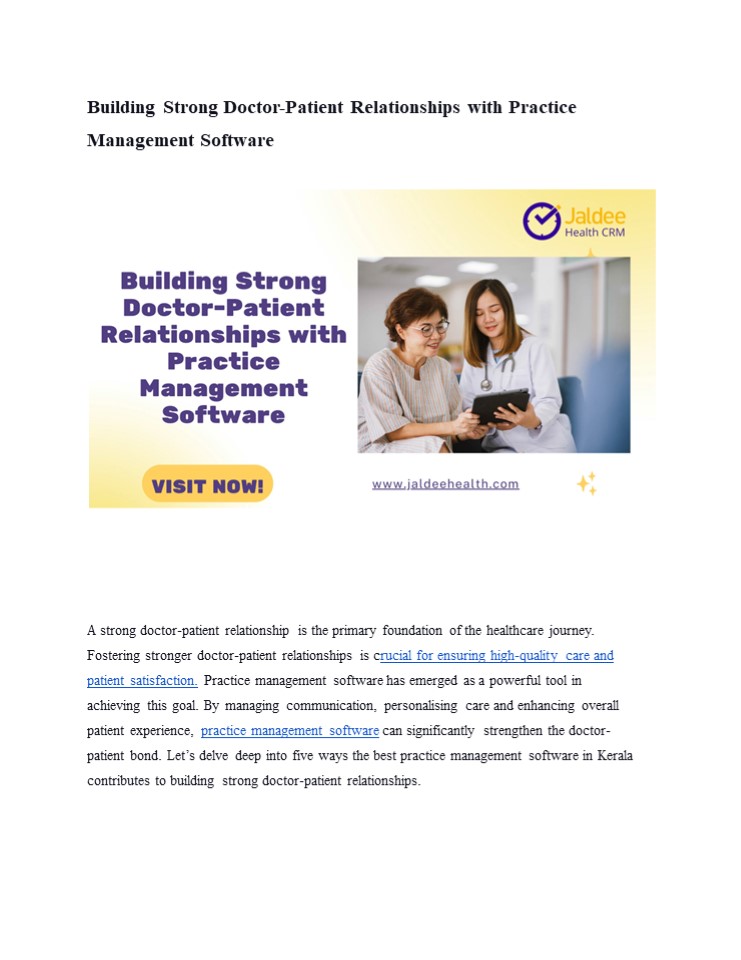 Building Strong Doctor-Patient Relationships with Practice Management Software

Jaldee
Health CRM

Building Strong Doctor-Patient Relationships with Practice Management Software

VISIT NOW!

www.jaldeehealth.com

A strong doctor-patient relationship is the primary foundation of the healthcare journey. Fostering stronger doctor-patient relationships is crucial for ensuring high-quality care and patient satisfaction. Practice management software has emerged as a powerful tool in achieving this goal. By managing communication, personalising care and enhancing overall patient experience, practice management software can significantly strengthen the doctor-patient bond. Let's delve deep into five ways the best practice management software in Kerala contributes to building strong doctor-patient relationships.